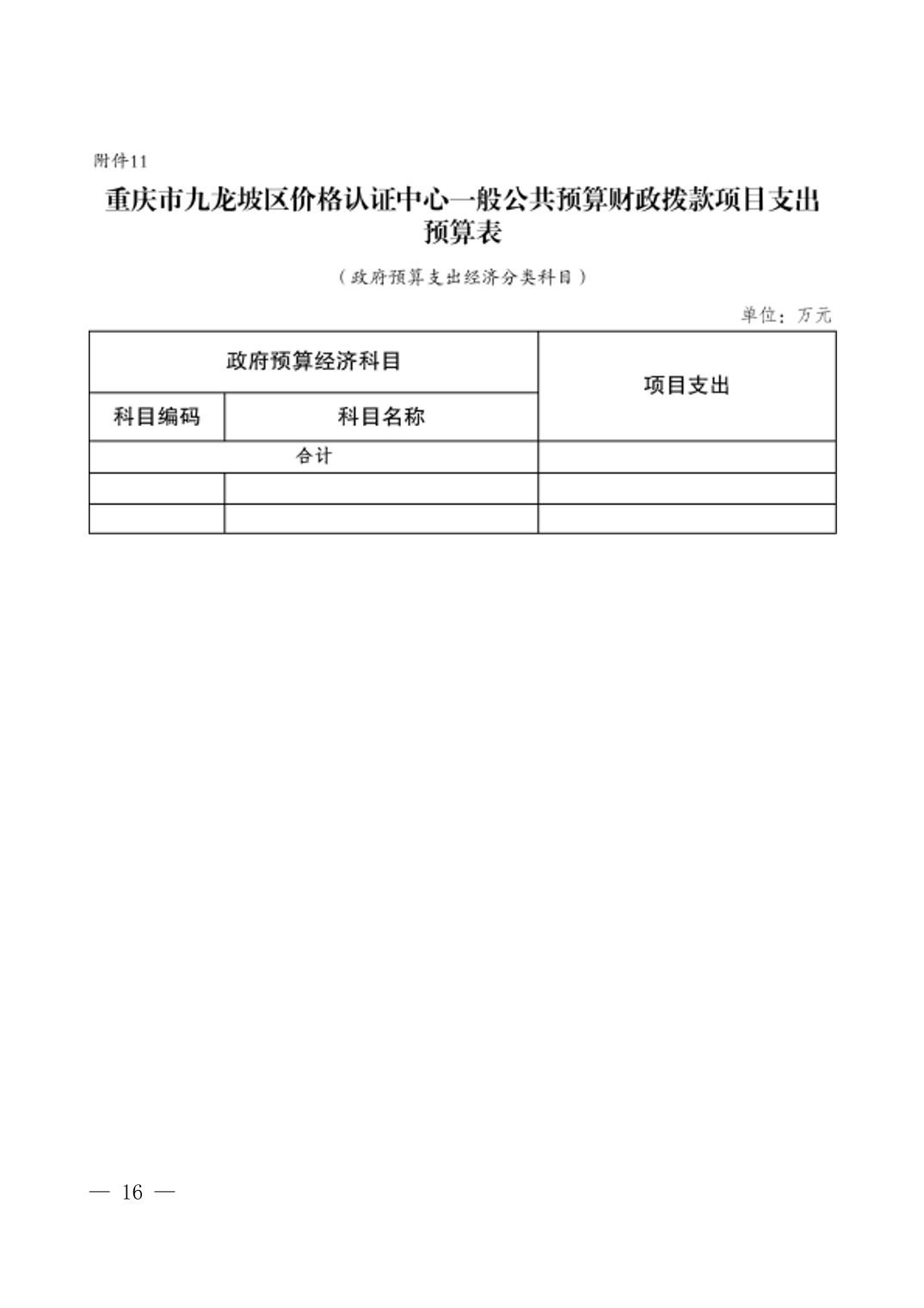 附件11

重庆市九龙坡区价格认证中心一般公共预算财政拨款项目支出预算表

（政府预算支出经济分类科目）

单位：万元

| 政府预算经济科目 | | 项目支出 |
|---|---|---|
| 科目编码 | 科目名称 | |
| 合计 | | |
| | | |
| | | |

— 16 —